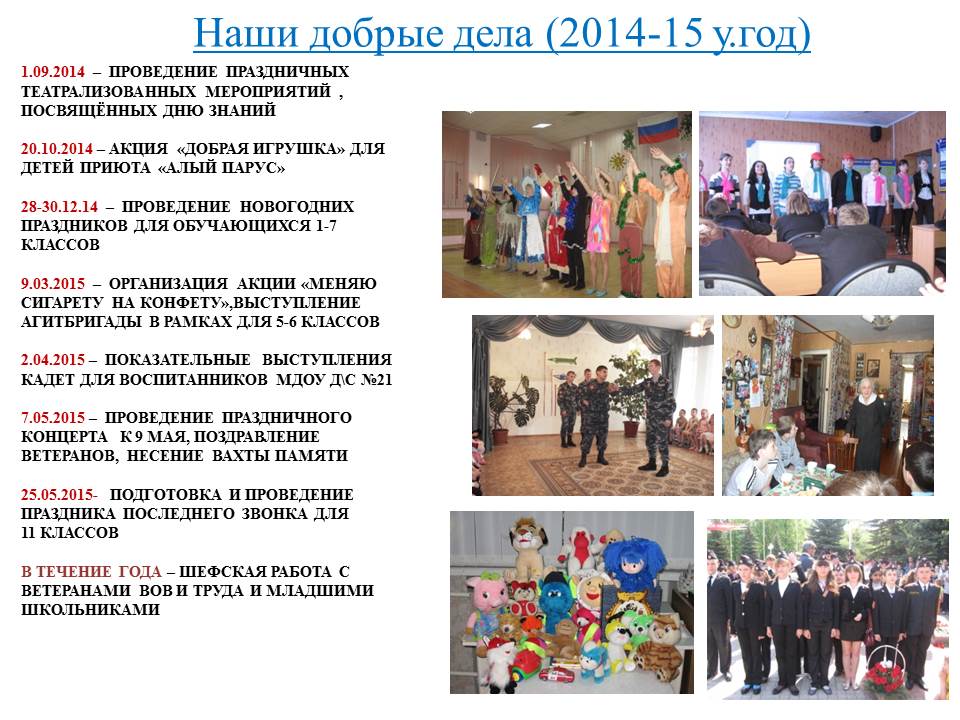 Наши добрые дела (2014-15 у.год)

1.09.2014 – ПРОВЕДЕНИЕ ПРАЗДНИЧНЫХ ТЕАТРАЛИЗОВАННЫХ МЕРОПРИЯТИЙ , ПОСВЯЩЁННЫХ ДНЮ ЗНАНИЙ

20.10.2014 – АКЦИЯ «ДОБРАЯ ИГРУШКА» ДЛЯ ДЕТЕЙ ПРИЮТА «АЛЫЙ ПАРУС»

28-30.12.14 – ПРОВЕДЕНИЕ НОВОГОДНИХ ПРАЗДНИКОВ ДЛЯ ОБУЧАЮЩИХСЯ 1-7 КЛАССОВ

9.03.2015 – ОРГАНИЗАЦИЯ АКЦИИ «МЕНЯЮ СИГАРЕТУ НА КОНФЕТУ»,ВЫСТУПЛЕНИЕ АГИТБРИГАДЫ В РАМКАХ ДЛЯ 5-6 КЛАССОВ

2.04.2015 – ПОКАЗАТЕЛЬНЫЕ ВЫСТУПЛЕНИЯ КАДЕТ ДЛЯ ВОСПИТАННИКОВ МДОУ Д\С №21

7.05.2015 – ПРОВЕДЕНИЕ ПРАЗДНИЧНОГО КОНЦЕРТА К 9 МАЯ, ПОЗДРАВЛЕНИЕ ВЕТЕРАНОВ, НЕСЕНИЕ ВАХТЫ ПАМЯТИ

25.05.2015- ПОДГОТОВКА И ПРОВЕДЕНИЕ ПРАЗДНИКА ПОСЛЕДНЕГО ЗВОНКА ДЛЯ 11 КЛАССОВ

В ТЕЧЕНИЕ ГОДА – ШЕФСКАЯ РАБОТА С ВЕТЕРАНАМИ ВОВ И ТРУДА И МЛАДШИМИ ШКОЛЬНИКАМИ